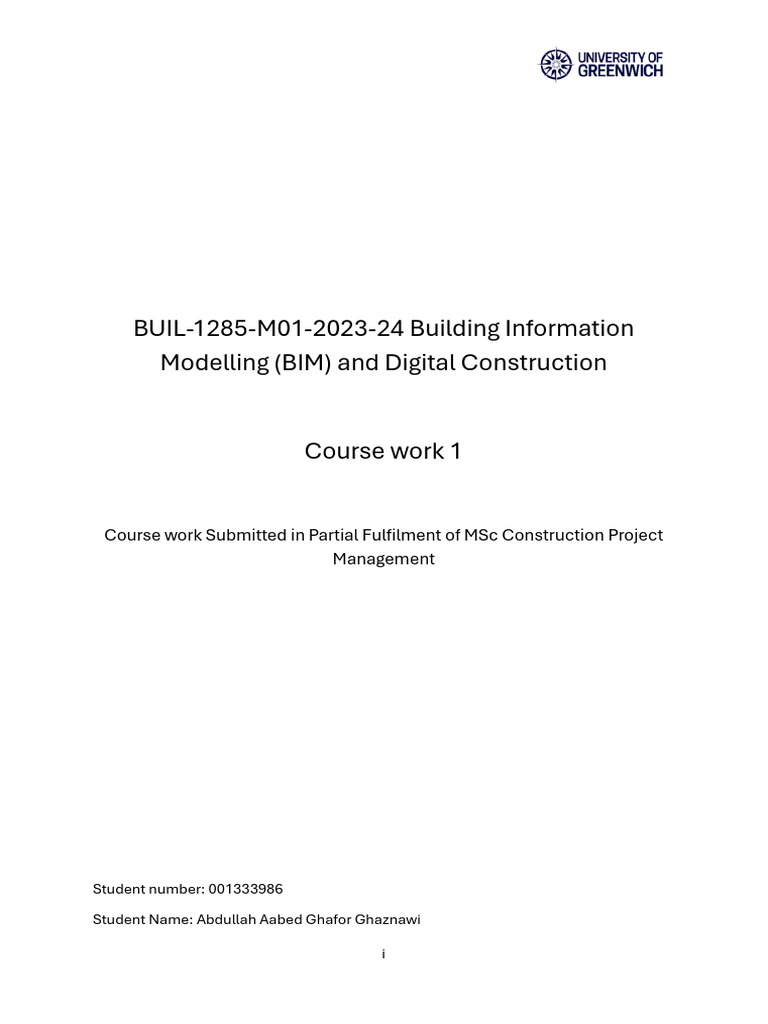 UNIVERSITY OF GREENWICH

BUIL-1285-M01-2023-24 Building Information Modelling (BIM) and Digital Construction

Course work 1

Course work Submitted in Partial Fulfilment of MSc Construction Project Management

Student number: 001333986

Student Name: Abdullah Aabed Ghafor Ghaznawi

i